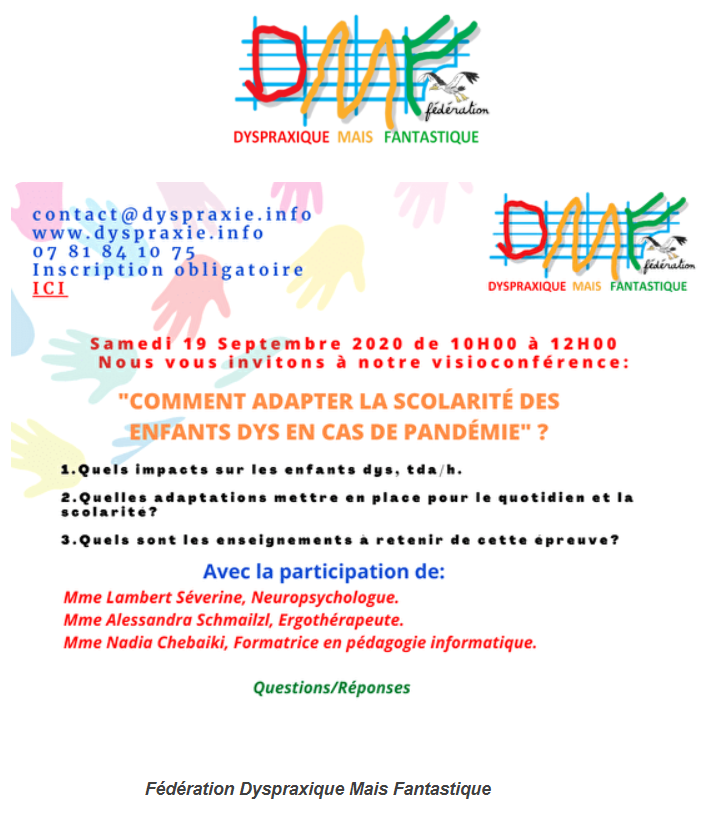 DMF fédération
DYSPRAXIQUE MAIS FANTASTIQUE

contact@dyspraxie.info
www.dyspraxie.info
07 81 84 10 75
Inscription obligatoire
ICI

DMF fédération
DYSPRAXIQUE MAIS FANTASTIQUE

Samedi 19 Septembre 2020 de 10H00 à 12H00
Nous vous invitons à notre visioconférence:

"COMMENT ADAPTER LA SCOLARITÉ DES ENFANTS DYS EN CAS DE PANDÉMIE" ?

1.Quels impacts sur les enfants dys, tda/h.

2.Quelles adaptations mettre en place pour le quotidien et la scolarité?

3.Quels sont les enseignements à retenir de cette épreuve?

Avec la participation de:
Mme Lambert Séverine, Neuropsychologue.
Mme Alessandra Schmailzl, Ergothérapeute.
Mme Nadia Chebaiki, Formatrice en pédagogie informatique.

Questions/Réponses

Fédération Dyspraxique Mais Fantastique